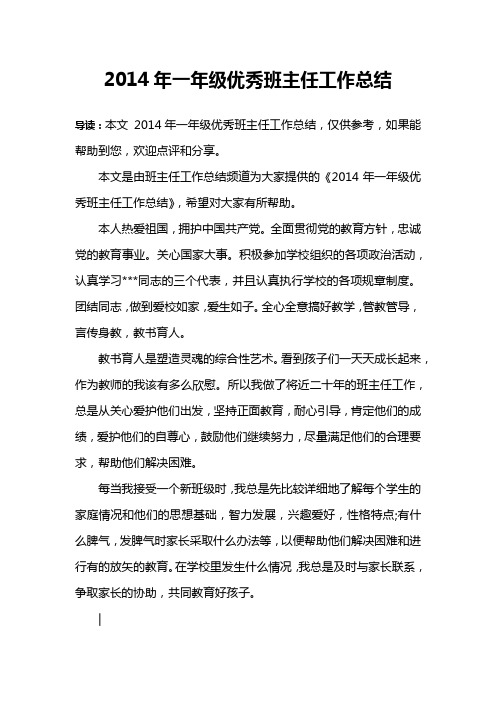 2014 年一年级优秀班主任工作总结

导读：本文 2014 年一年级优秀班主任工作总结，仅供参考，如果能帮助到您，欢迎点评和分享。

本文是由班主任工作总结频道为大家提供的《2014 年一年级优秀班主任工作总结》，希望对大家有所帮助。

本人热爱祖国，拥护中国共产党。全面贯彻党的教育方针，忠诚党的教育事业。关心国家大事。积极参加学校组织的各项政治活动，认真学习***同志的三个代表，并且认真执行学校的各项规章制度。团结同志，做到爱校如家，爱生如子。全心全意搞好教学，管教管导，言传身教，教书育人。

教书育人是塑造灵魂的综合性艺术。看到孩子们一天天成长起来，作为教师的我该有多么欣慰。所以我做了将近二十年的班主任工作，总是从关心爱护他们出发，坚持正面教育，耐心引导，肯定他们的成绩，爱护他们的自尊心，鼓励他们继续努力，尽量满足他们的合理要求，帮助他们解决困难。

每当我接受一个新班级时，我总是先比较详细地了解每个学生的家庭情况和他们的思想基础，智力发展，兴趣爱好，性格特点;有什么脾气，发脾气时家长采取什么办法等，以便帮助他们解决困难和进行有的放矢的教育。在学校里发生什么情况，我总是及时与家长联系，争取家长的协助，共同教育好孩子。